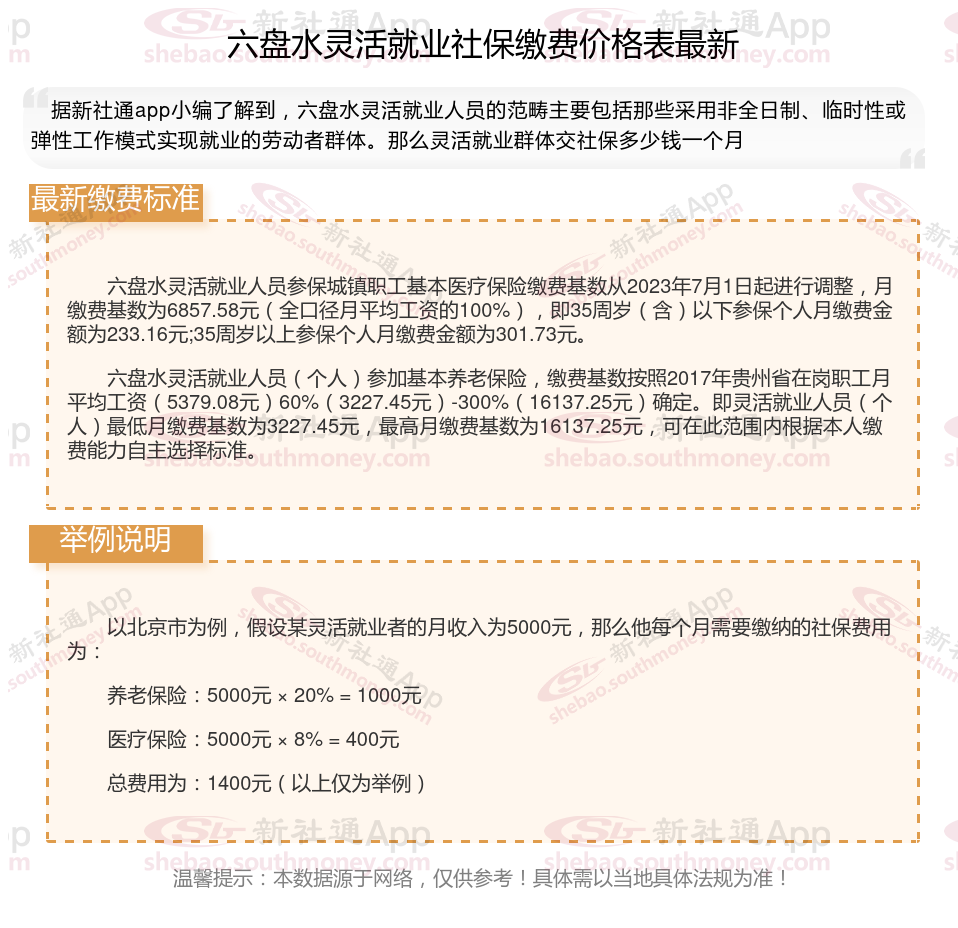 六盘水灵活就业社保缴费价格表最新

据新社通app小编了解到，六盘水灵活就业人员的范畴主要包括那些采用非全日制、临时性或弹性工作模式实现就业的劳动者群体。那么灵活就业群体交社保多少钱一个月

最新缴费标准

六盘水灵活就业人员参保城镇职工基本医疗保险缴费基数从2023年7月1日起进行调整，月缴费基数为6857.58元（全口径月平均工资的100%），即35周岁（含）以下参保个人月缴费金额为233.16元;35周岁以上参保个人月缴费金额为301.73元。

六盘水灵活就业人员（个人）参加基本养老保险，缴费基数按照2017年贵州省在岗职工月平均工资（5379.08元）60%（3227.45元）-300%（16137.25元）确定。即灵活就业人员（个人）最低月缴费基数为3227.45元，最高月缴费基数为16137.25元，可在此范围内根据本人缴费能力自主选择标准。

举例说明

以北京市为例，假设某灵活就业者的月收入为5000元，那么他每个月需要缴纳的社保费用为：

养老保险：5000元 × 20% = 1000元

医疗保险：5000元 × 8% = 400元

总费用为：1400元（以上仅为举例）

温馨提示：本数据源于网络，仅供参考！具体需以当地具体法规为准！

新社通App shebao.southmoney.com